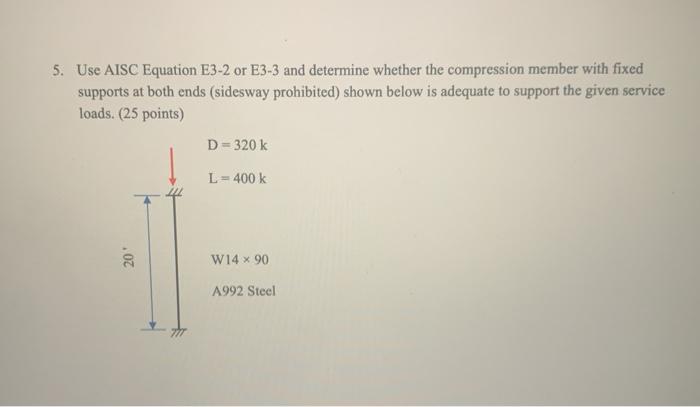 5. Use AISC Equation E3-2 or E3-3 and determine whether the compression member with fixed supports at both ends (sidesway prohibited) shown below is adequate to support the given service loads. (25 points)

D = 320 k

L = 400 k

20'

W14 × 90

A992 Steel